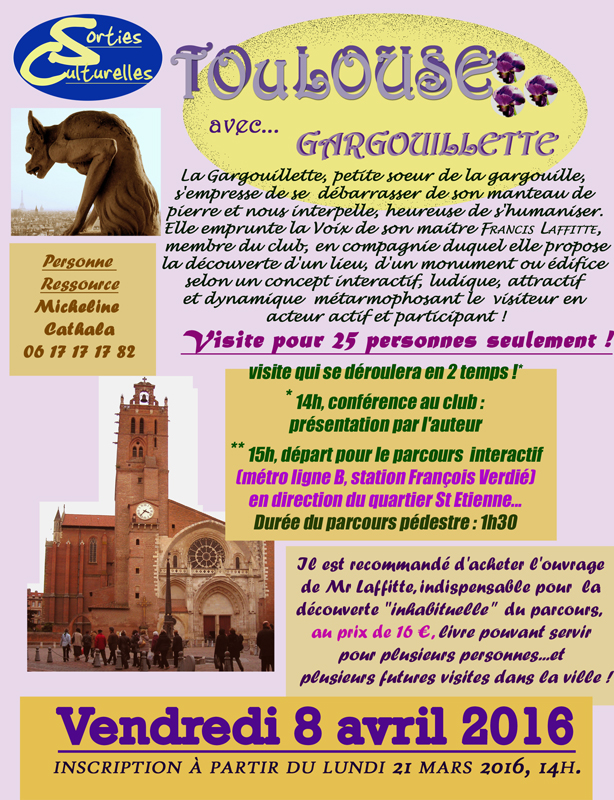 Sorties Culturelles

TOULOUSE

avec... GARGOUILLETTE

La Gargouillette, petite soeur de la gargouille, s'empresse de se débarrasser de son manteau de pierre et nous interpelle, heureuse de s'humaniser. Elle emprunte la Voix de son maître FRANCIS LAFFITTE, membre du club, en compagnie duquel elle propose la découverte d'un lieu, d'un monument ou édifice selon un concept interactif, ludique, attractif et dynamique métarmophosant le visiteur en acteur actif et participant !

Personne Ressource
Micheline Cathala
06 17 17 17 82

Visite pour 25 personnes seulement !

visite qui se déroulera en 2 temps !*

* 14h, conférence au club : présentation par l'auteur

** 15h, départ pour le parcours interactif (métro ligne B, station François Verdié) en direction du quartier St Etienne... Durée du parcours pédestre : 1h30

Il est recommandé d'acheter l'ouvrage de Mr Laffitte, indispensable pour la découverte "inhabituelle" du parcours, au prix de 16 €, livre pouvant servir pour plusieurs personnes...et plusieurs futures visites dans la ville !

Vendredi 8 avril 2016

INSCRIPTION À PARTIR DU LUNDI 21 MARS 2016, 14H.